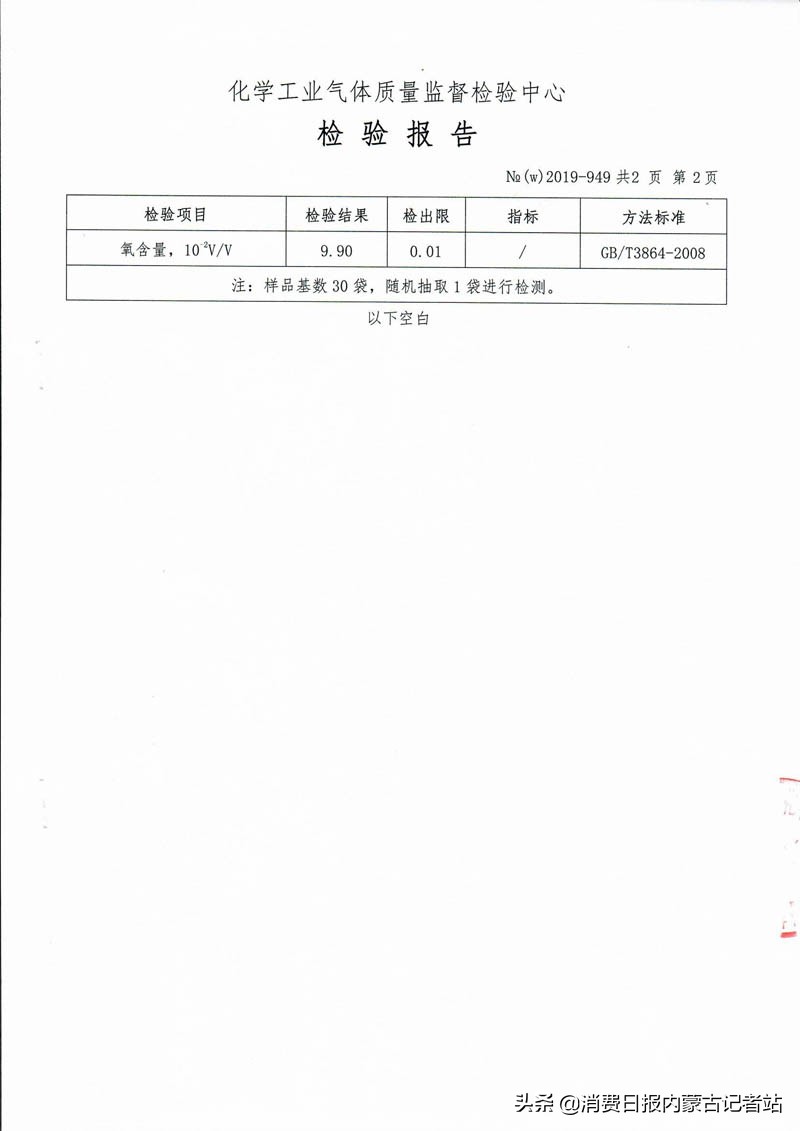 化学工业气体质量监督检验中心

检 验 报 告

№(w)2019-949 共2 页 第 2页

| 检验项目 | 检验结果 | 检出限 | 指标 | 方法标准 |
|---|---|---|---|---|
| 氧含量，$10^{-2}$V/V | 9.90 | 0.01 | / | GB/T3864-2008 |
| 注：样品基数 30 袋，随机抽取 1 袋进行检测。 | | | | |

以下空白

头条 @消费日报内蒙古记者站